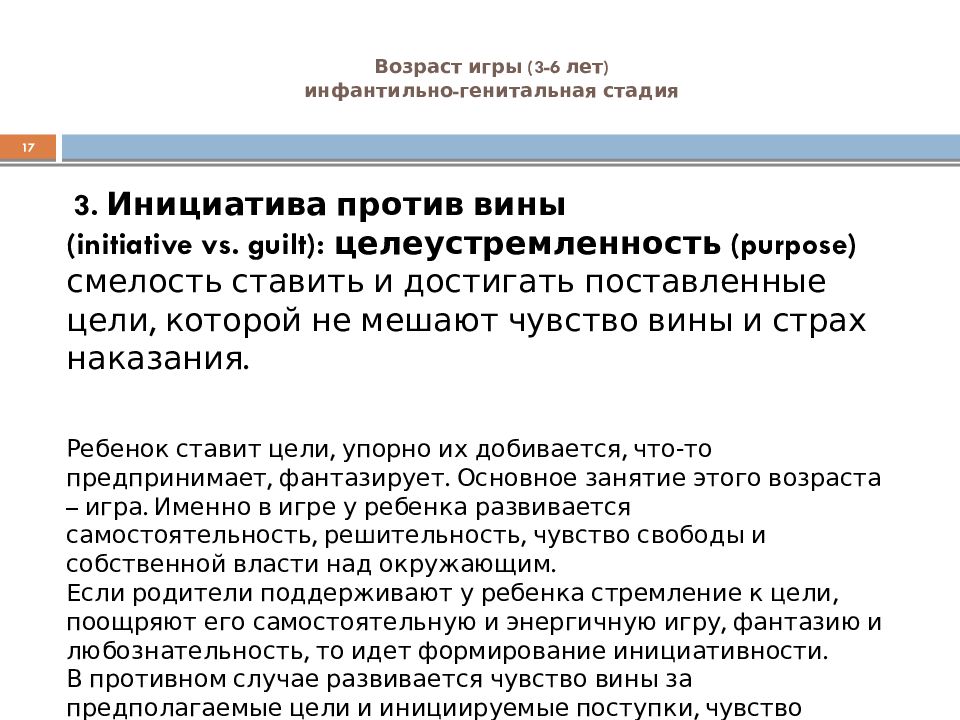 Возраст игры (3-6 лет)
инфантильно-генитальная стадия

17

3. Инициатива против вины (initiative vs. guilt): целеустремленность (purpose) смелость ставить и достигать поставленные цели, которой не мешают чувство вины и страх наказания.

Ребенок ставит цели, упорно их добивается, что-то предпринимает, фантазирует. Основное занятие этого возраста – игра. Именно в игре у ребенка развивается самостоятельность, решительность, чувство свободы и собственной власти над окружающим.
Если родители поддерживают у ребенка стремление к цели, поощряют его самостоятельную и энергичную игру, фантазию и любознательность, то идет формирование инициативности.
В противном случае развивается чувство вины за предполагаемые цели и инициируемые поступки, чувство